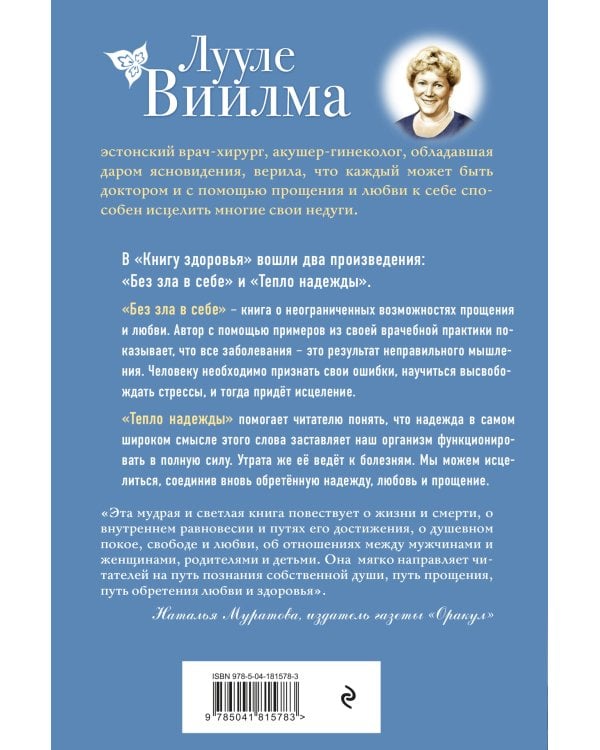 Лууле Виилма

эстонский врач-хирург, акушер-гинеколог, обладавшая даром ясновидения, верила, что каждый может быть доктором и с помощью прощения и любви к себе способен исцелить многие свои недуги.

В «Книгу здоровья» вошли два произведения: «Без зла в себе» и «Тепло надежды».

«Без зла в себе» – книга о неограниченных возможностях прощения и любви. Автор с помощью примеров из своей врачебной практики показывает, что все заболевания – это результат неправильного мышления. Человеку необходимо признать свои ошибки, научиться высвобождать стрессы, и тогда придёт исцеление.

«Тепло надежды» помогает читателю понять, что надежда в самом широком смысле этого слова заставляет наш организм функционировать в полную силу. Утрата же её ведёт к болезням. Мы можем исцелиться, соединив вновь обретённую надежду, любовь и прощение.

«Эта мудрая и светлая книга повествует о жизни и смерти, о внутреннем равновесии и путях его достижения, о душевном покое, свободе и любви, об отношениях между мужчинами и женщинами, родителями и детьми. Она мягко направляет читателей на путь познания собственной души, путь прощения, путь обретения любви и здоровья».

Наталья Муратова, издатель газеты «Оракул»

ISBN 978-5-04-181578-3

9 785041 815783 >